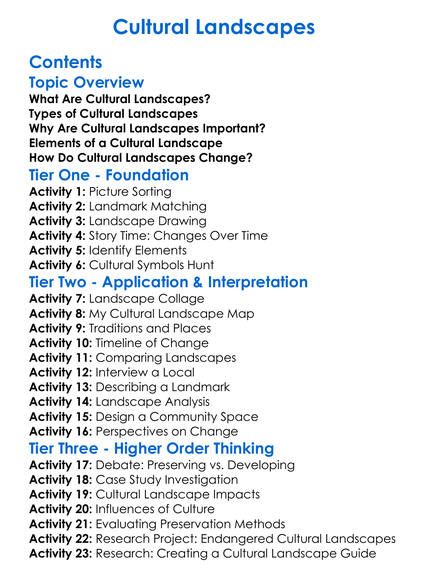 Cultural Landscapes

Contents

Topic Overview

What Are Cultural Landscapes?
Types of Cultural Landscapes
Why Are Cultural Landscapes Important?
Elements of a Cultural Landscape
How Do Cultural Landscapes Change?

Tier One - Foundation

Activity 1: Picture Sorting
Activity 2: Landmark Matching
Activity 3: Landscape Drawing
Activity 4: Story Time: Changes Over Time
Activity 5: Identify Elements
Activity 6: Cultural Symbols Hunt

Tier Two - Application & Interpretation

Activity 7: Landscape Collage
Activity 8: My Cultural Landscape Map
Activity 9: Traditions and Places
Activity 10: Timeline of Change
Activity 11: Comparing Landscapes
Activity 12: Interview a Local
Activity 13: Describing a Landmark
Activity 14: Landscape Analysis
Activity 15: Design a Community Space
Activity 16: Perspectives on Change

Tier Three - Higher Order Thinking

Activity 17: Debate: Preserving vs. Developing
Activity 18: Case Study Investigation
Activity 19: Cultural Landscape Impacts
Activity 20: Influences of Culture
Activity 21: Evaluating Preservation Methods
Activity 22: Research Project: Endangered Cultural Landscapes
Activity 23: Research: Creating a Cultural Landscape Guide